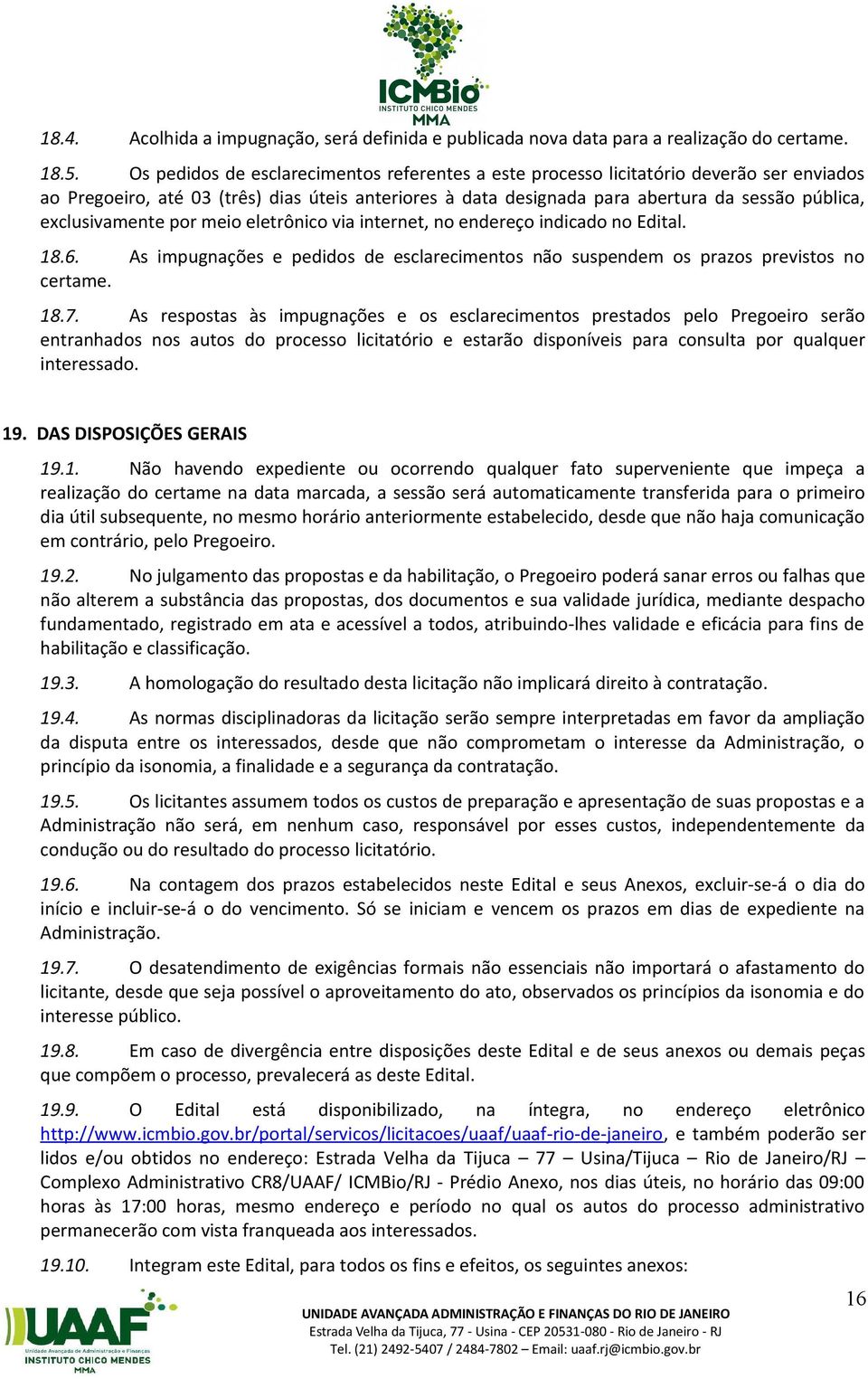 ICMBio
INSTITUTO CHICO MENDES
MMA

18.4. Acolhida a impugnação, será definida e publicada nova data para a realização do certame.

18.5. Os pedidos de esclarecimentos referentes a este processo licitatório deverão ser enviados ao Pregoeiro, até 03 (três) dias úteis anteriores à data designada para abertura da sessão pública, exclusivamente por meio eletrônico via internet, no endereço indicado no Edital.

18.6. As impugnações e pedidos de esclarecimentos não suspendem os prazos previstos no certame.

18.7. As respostas às impugnações e os esclarecimentos prestados pelo Pregoeiro serão entranhados nos autos do processo licitatório e estarão disponíveis para consulta por qualquer interessado.

19. DAS DISPOSIÇÕES GERAIS

19.1. Não havendo expediente ou ocorrendo qualquer fato superveniente que impeça a realização do certame na data marcada, a sessão será automaticamente transferida para o primeiro dia útil subsequente, no mesmo horário anteriormente estabelecido, desde que não haja comunicação em contrário, pelo Pregoeiro.

19.2. No julgamento das propostas e da habilitação, o Pregoeiro poderá sanar erros ou falhas que não alterem a substância das propostas, dos documentos e sua validade jurídica, mediante despacho fundamentado, registrado em ata e acessível a todos, atribuindo-lhes validade e eficácia para fins de habilitação e classificação.

19.3. A homologação do resultado desta licitação não implicará direito à contratação.

19.4. As normas disciplinadoras da licitação serão sempre interpretadas em favor da ampliação da disputa entre os interessados, desde que não comprometam o interesse da Administração, o princípio da isonomia, a finalidade e a segurança da contratação.

19.5. Os licitantes assumem todos os custos de preparação e apresentação de suas propostas e a Administração não será, em nenhum caso, responsável por esses custos, independentemente da condução ou do resultado do processo licitatório.

19.6. Na contagem dos prazos estabelecidos neste Edital e seus Anexos, excluir-se-á o dia do início e incluir-se-á o do vencimento. Só se iniciam e vencem os prazos em dias de expediente na Administração.

19.7. O desatendimento de exigências formais não essenciais não importará o afastamento do licitante, desde que seja possível o aproveitamento do ato, observados os princípios da isonomia e do interesse público.

19.8. Em caso de divergência entre disposições deste Edital e de seus anexos ou demais peças que compõem o processo, prevalecerá as deste Edital.

19.9. O Edital está disponibilizado, na íntegra, no endereço eletrônico http://www.icmbio.gov.br/portal/servicos/licitacoes/uaaf/uaaf-rio-de-janeiro, e também poderão ser lidos e/ou obtidos no endereço: Estrada Velha da Tijuca – 77 – Usina/Tijuca – Rio de Janeiro/RJ – Complexo Administrativo CR8/UAAF/ ICMBio/RJ - Prédio Anexo, nos dias úteis, no horário das 09:00 horas às 17:00 horas, mesmo endereço e período no qual os autos do processo administrativo permanecerão com vista franqueada aos interessados.

19.10. Integram este Edital, para todos os fins e efeitos, os seguintes anexos:

16

UAAF
Unidade Avançada de Administração e Finanças
INSTITUTO CHICO MENDES
MMA

UNIDADE AVANÇADA ADMINISTRAÇÃO E FINANÇAS DO RIO DE JANEIRO
Estrada Velha da Tijuca, 77 - Usina - CEP 20531-080 - Rio de Janeiro - RJ
Tel. (21) 2492-5407 / 2484-7802 – Email: uaaf.rj@icmbio.gov.br